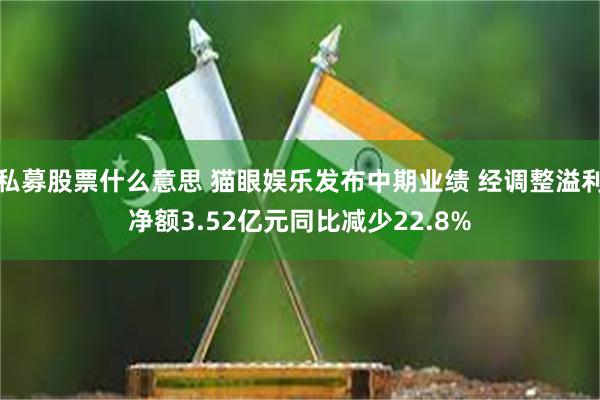 私募股票什么意思 猫眼娱乐发布中期业绩 经调整溢利净额3.52亿元同比减少22.8%